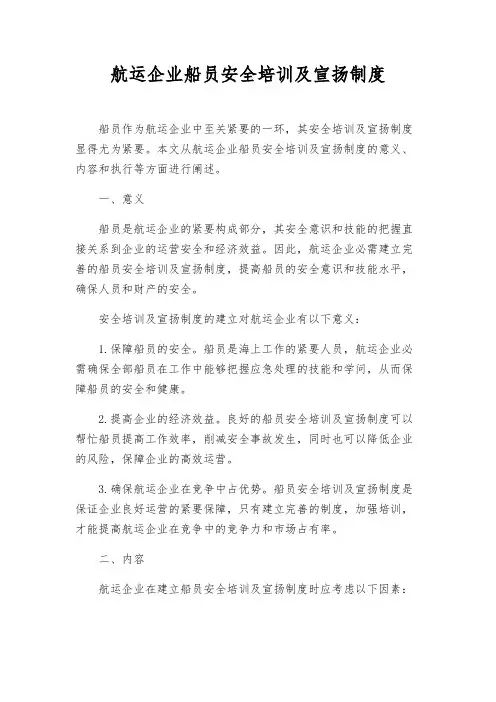 航运企业船员安全培训及宣扬制度

船员作为航运企业中至关紧要的一环，其安全培训及宣扬制度显得尤为紧要。本文从航运企业船员安全培训及宣扬制度的意义、内容和执行等方面进行阐述。

一、意义

船员是航运企业的紧要构成部分，其安全意识和技能的把握直接关系到企业的运营安全和经济效益。因此，航运企业必需建立完善的船员安全培训及宣扬制度，提高船员的安全意识和技能水平，确保人员和财产的安全。

安全培训及宣扬制度的建立对航运企业有以下意义：

1. 保障船员的安全。船员是海上工作的紧要人员，航运企业必需确保全部船员在工作中能够把握应急处理的技能和学问，从而保障船员的安全和健康。

2. 提高企业的经济效益。良好的船员安全培训及宣扬制度可以帮忙船员提高工作效率，削减安全事故发生，同时也可以降低企业的风险，保障企业的高效运营。

3. 确保航运企业在竞争中占优势。船员安全培训及宣扬制度是保证企业良好运营的紧要保障，只有建立完善的制度，加强培训，才能提高航运企业在竞争中的竞争力和市场占有率。

二、内容

航运企业在建立船员安全培训及宣扬制度时应考虑以下因素：